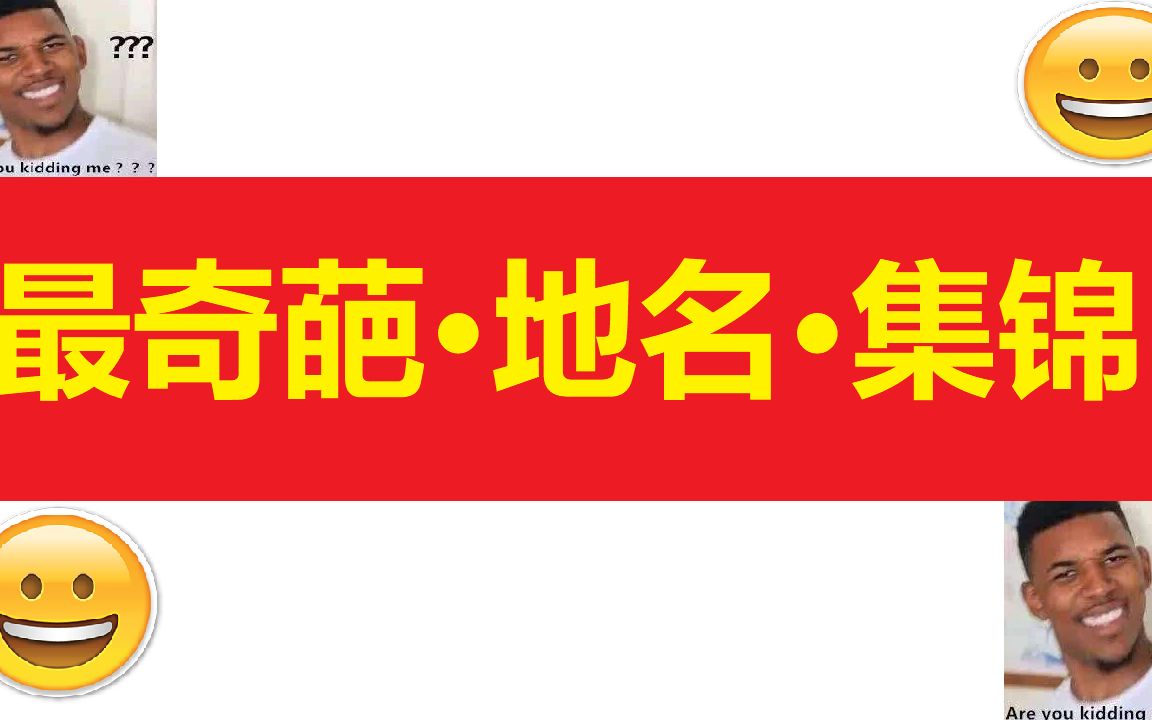 ???
ou kidding me ? ? ?

最奇葩•地名•集锦

Are you kidding